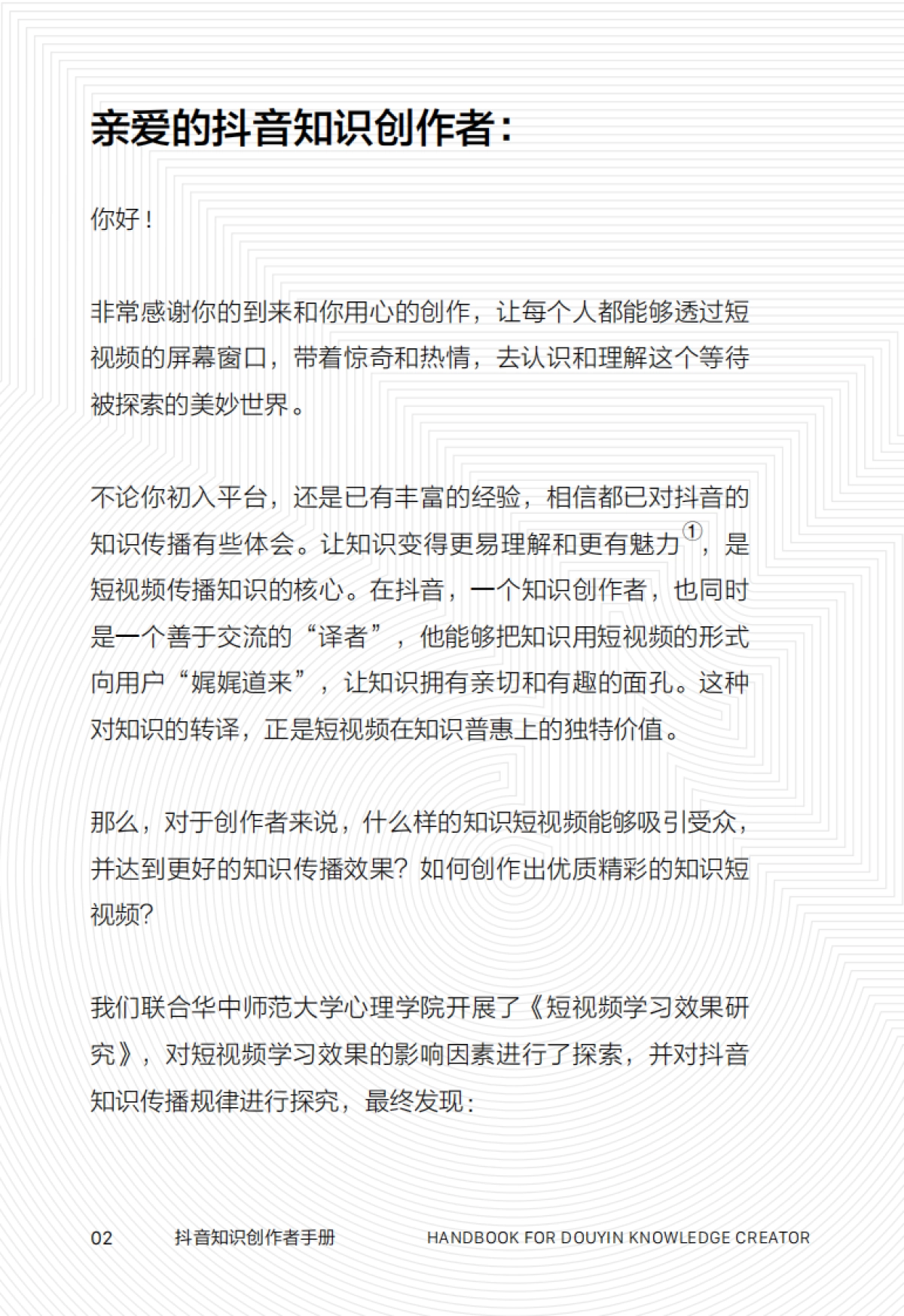 亲爱的抖音知识创作者：

你好！

非常感谢你的到来和你用心的创作，让每个人都能够透过短视频的屏幕窗口，带着惊奇和热情，去认识和理解这个等待被探索的美妙世界。

不论你初入平台，还是已有丰富的经验，相信都已对抖音的知识传播有些体会。让知识变得更易理解和更有魅力①，是短视频传播知识的核心。在抖音，一个知识创作者，也同时是一个善于交流的“译者”，他能够把知识用短视频的形式向用户“娓娓道来”，让知识拥有亲切和有趣的面孔。这种对知识的转译，正是短视频在知识普惠上的独特价值。

那么，对于创作者来说，什么样的知识短视频能够吸引受众，并达到更好的知识传播效果？如何创作出优质精彩的知识短视频？

我们联合华中师范大学心理学院开展了《短视频学习效果研究》，对短视频学习效果的影响因素进行了探索，并对抖音知识传播规律进行探究，最终发现：

02 抖音知识创作者手册 HANDBOOK FOR DOUYIN KNOWLEDGE CREATOR